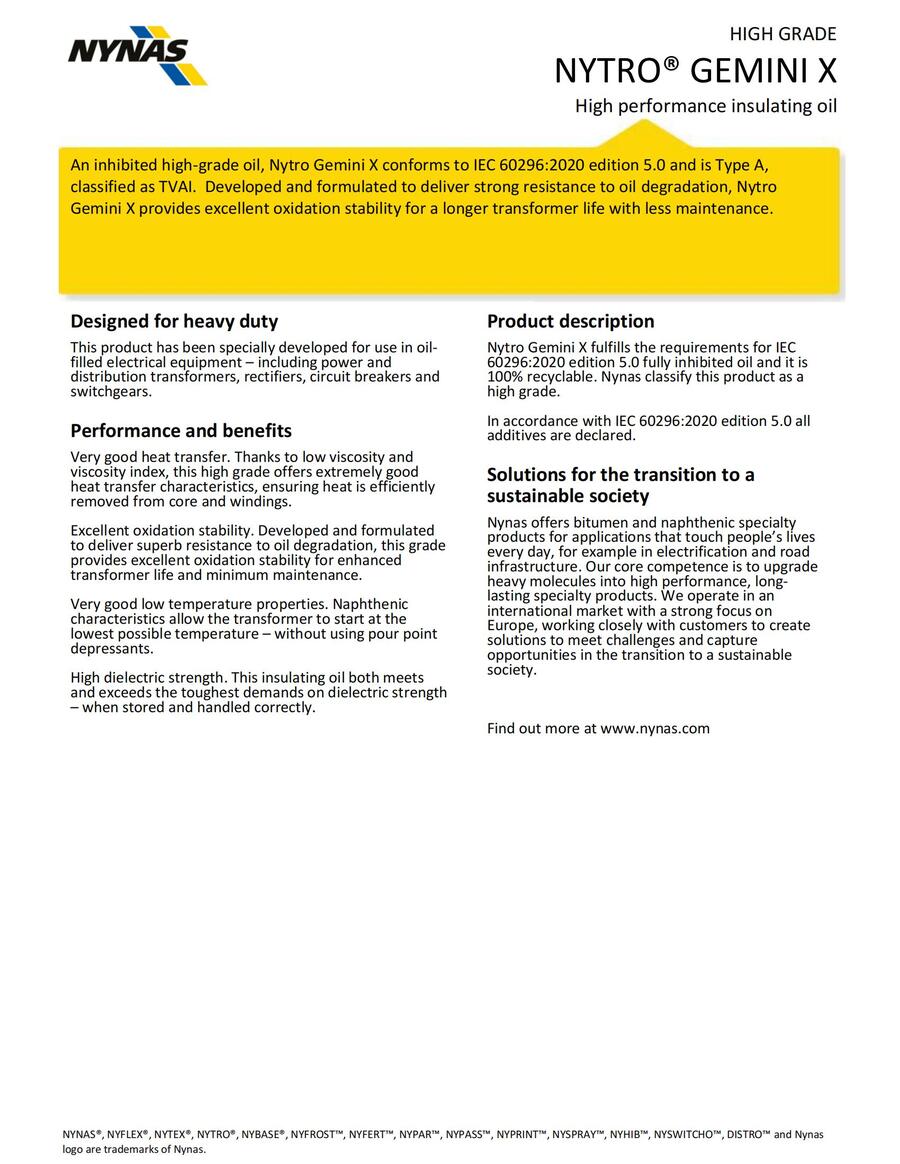 NYNAS

HIGH GRADE

NYTRO® GEMINI X

High performance insulating oil

An inhibited high-grade oil, Nytro Gemini X conforms to IEC 60296:2020 edition 5.0 and is Type A, classified as TVAI. Developed and formulated to deliver strong resistance to oil degradation, Nytro Gemini X provides excellent oxidation stability for a longer transformer life with less maintenance.

Designed for heavy duty

This product has been specially developed for use in oil-filled electrical equipment – including power and distribution transformers, rectifiers, circuit breakers and switchgears.

Performance and benefits

Very good heat transfer. Thanks to low viscosity and viscosity index, this high grade offers extremely good heat transfer characteristics, ensuring heat is efficiently removed from core and windings.

Excellent oxidation stability. Developed and formulated to deliver superb resistance to oil degradation, this grade provides excellent oxidation stability for enhanced transformer life and minimum maintenance.

Very good low temperature properties. Naphthenic characteristics allow the transformer to start at the lowest possible temperature – without using pour point depressants.

High dielectric strength. This insulating oil both meets and exceeds the toughest demands on dielectric strength – when stored and handled correctly.

Product description

Nytro Gemini X fulfills the requirements for IEC 60296:2020 edition 5.0 fully inhibited oil and it is 100% recyclable. Nynas classify this product as a high grade.

In accordance with IEC 60296:2020 edition 5.0 all additives are declared.

Solutions for the transition to a sustainable society

Nynas offers bitumen and naphthenic specialty products for applications that touch people's lives every day, for example in electrification and road infrastructure. Our core competence is to upgrade heavy molecules into high performance, long-lasting specialty products. We operate in an international market with a strong focus on Europe, working closely with customers to create solutions to meet challenges and capture opportunities in the transition to a sustainable society.

Find out more at www.nynas.com

NYNAS®, NYFLEX®, NYTEX®, NYTRO®, NYBASE®, NYFROST™, NYFERT™, NYPAR™, NYPASS™, NYPRINT™, NYSPRAY™, NYHIB™, NYSWITCHO™, DISTRO™ and Nynas logo are trademarks of Nynas.